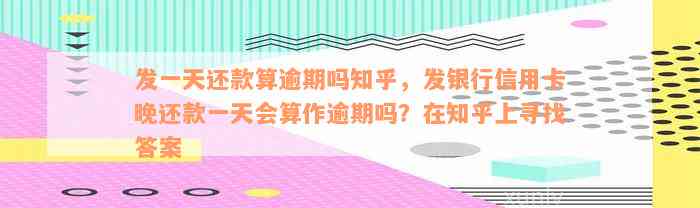 发一天还款算逾期吗知乎，发银行信用卡晚还款一天会算作逾期吗？在知乎上寻找答案